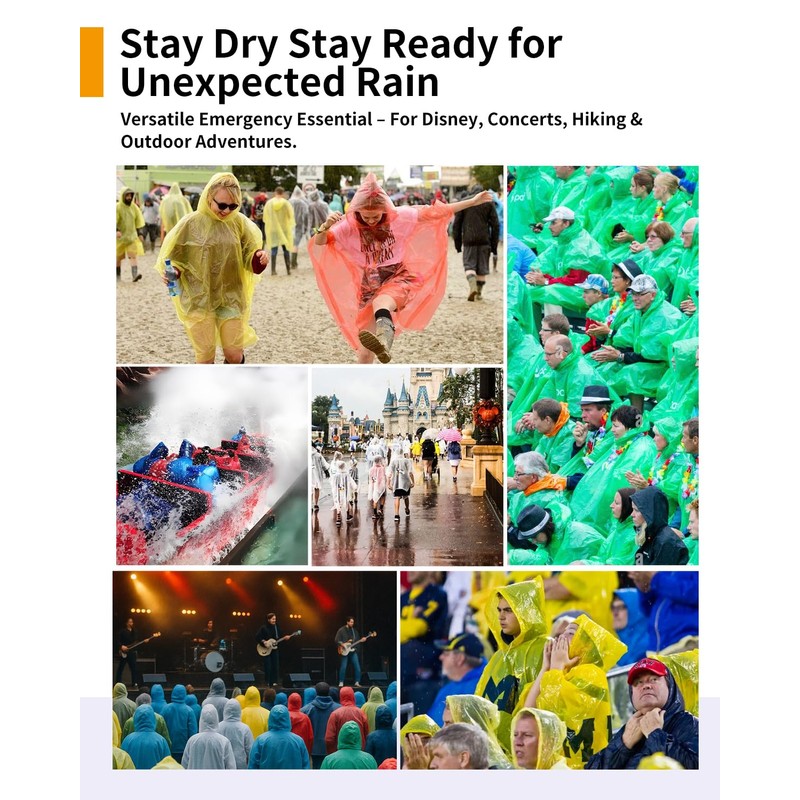 Stay Dry Stay Ready for Unexpected Rain

Versatile Emergency Essential – For Disney, Concerts, Hiking & Outdoor Adventures.